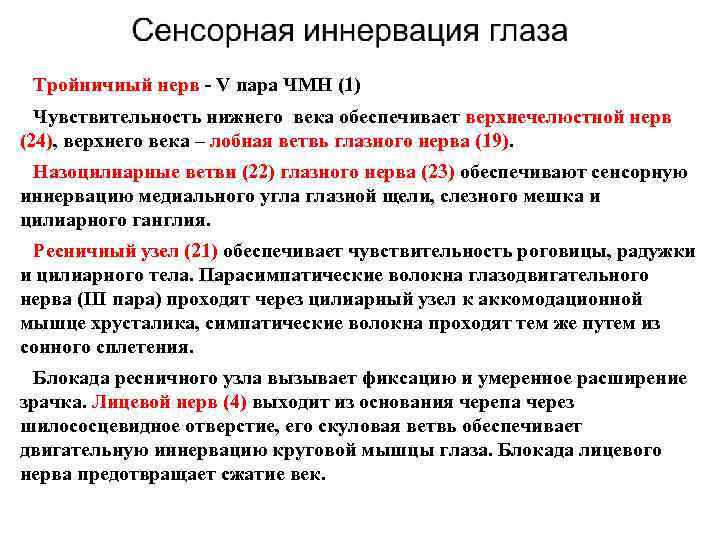 Сенсорная иннервация глаза

Тройничный нерв - V пара ЧМН (1)

Чувствительность нижнего века обеспечивает верхнечелюстной нерв (24), верхнего века – лобная ветвь глазного нерва (19).

Назоцилиарные ветви (22) глазного нерва (23) обеспечивают сенсорную иннервацию медиального угла глазной щели, слезного мешка и цилиарного ганглия.

Ресничный узел (21) обеспечивает чувствительность роговицы, радужки и цилиарного тела. Парасимпатические волокна глазодвигательного нерва (III пара) проходят через цилиарный узел к аккомодационной мышце хрусталика, симпатические волокна проходят тем же путем из сонного сплетения.

Блокада ресничного узла вызывает фиксацию и умеренное расширение зрачка. Лицевой нерв (4) выходит из основания черепа через шилососцевидное отверстие, его скуловая ветвь обеспечивает двигательную иннервацию круговой мышцы глаза. Блокада лицевого нерва предотвращает сжатие век.